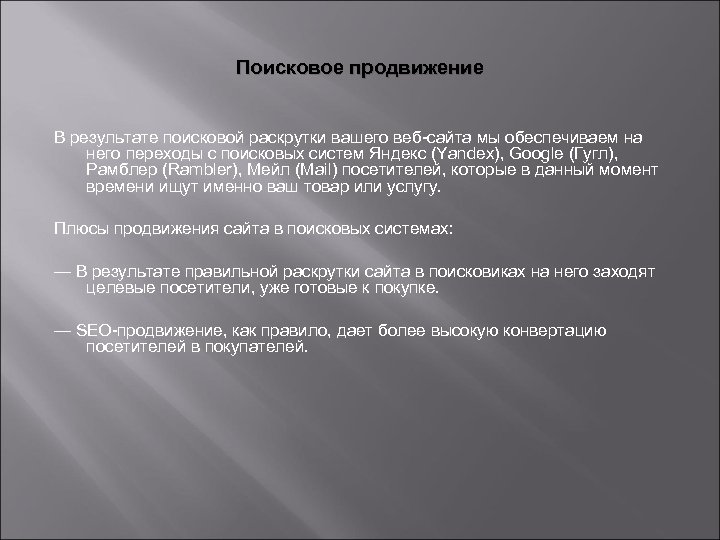 Поисковое продвижение

В результате поисковой раскрутки вашего веб-сайта мы обеспечиваем на него переходы с поисковых систем Яндекс (Yandex), Google (Гугл), Рамблер (Rambler), Мейл (Mail) посетителей, которые в данный момент времени ищут именно ваш товар или услугу.

Плюсы продвижения сайта в поисковых системах:

— В результате правильной раскрутки сайта в поисковиках на него заходят целевые посетители, уже готовые к покупке.

— SEO-продвижение, как правило, дает более высокую конвертацию посетителей в покупателей.